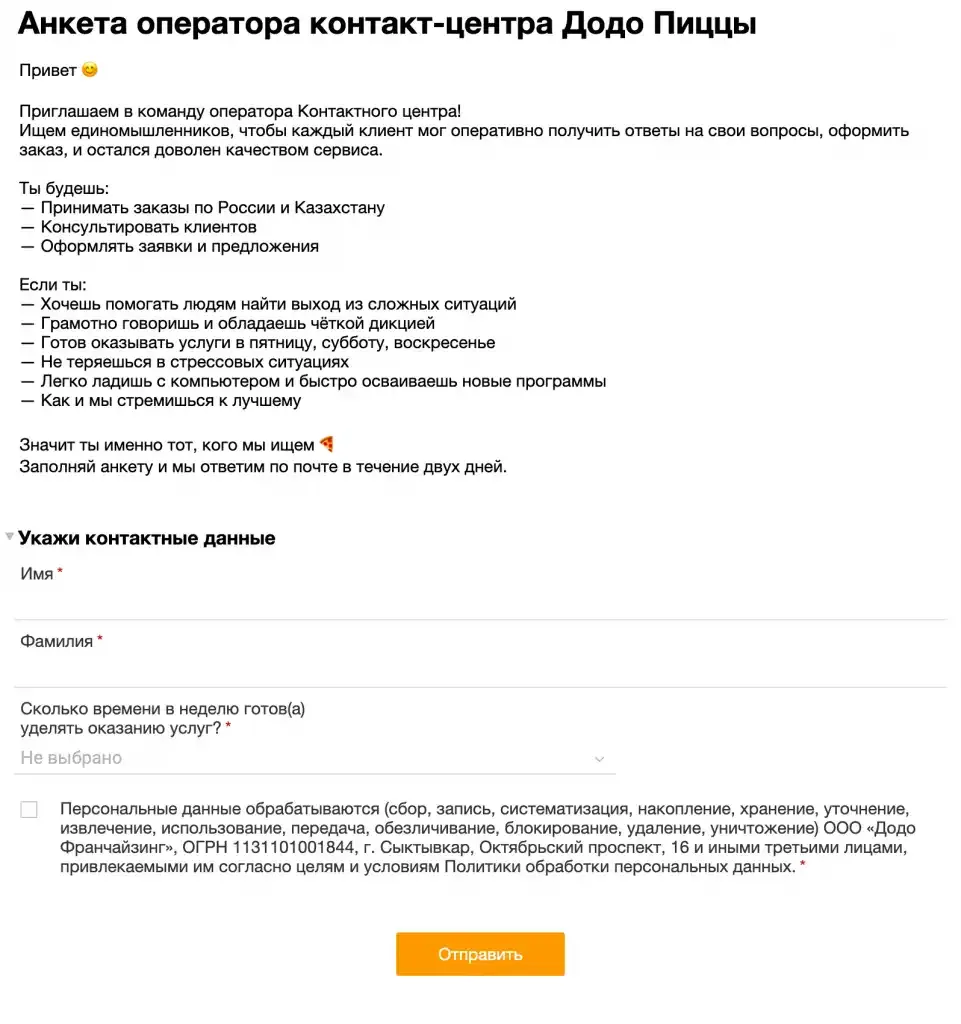 Анкета оператора контакт-центра Додо Пиццы

Привет 😊

Приглашаем в команду оператора Контактного центра!
Ищем единомышленников, чтобы каждый клиент мог оперативно получить ответы на свои вопросы, оформить заказ, и остался доволен качеством сервиса.

Ты будешь:
— Принимать заказы по России и Казахстану
— Консультировать клиентов
— Оформлять заявки и предложения

Если ты:
— Хочешь помогать людям найти выход из сложных ситуаций
— Грамотно говоришь и обладаешь чёткой дикцией
— Готов оказывать услуги в пятницу, субботу, воскресенье
— Не теряешься в стрессовых ситуациях
— Легко ладишь с компьютером и быстро осваиваешь новые программы
— Как и мы стремишься к лучшему

Значит ты именно тот, кого мы ищем 🍕
Заполняй анкету и мы ответим по почте в течение двух дней.

Укажи контактные данные

Имя *

Фамилия *

Сколько времени в неделю готов(а) уделять оказанию услуг? *
Не выбрано

Персональные данные обрабатываются (сбор, запись, систематизация, накопление, хранение, уточнение, извлечение, использование, передача, обезличивание, блокирование, удаление, уничтожение) ООО «Додо Франчайзинг», ОГРН 1131101001844, г. Сыктывкар, Октябрьский проспект, 16 и иными третьими лицами, привлекаемыми им согласно целям и условиям Политики обработки персональных данных. *

Отправить